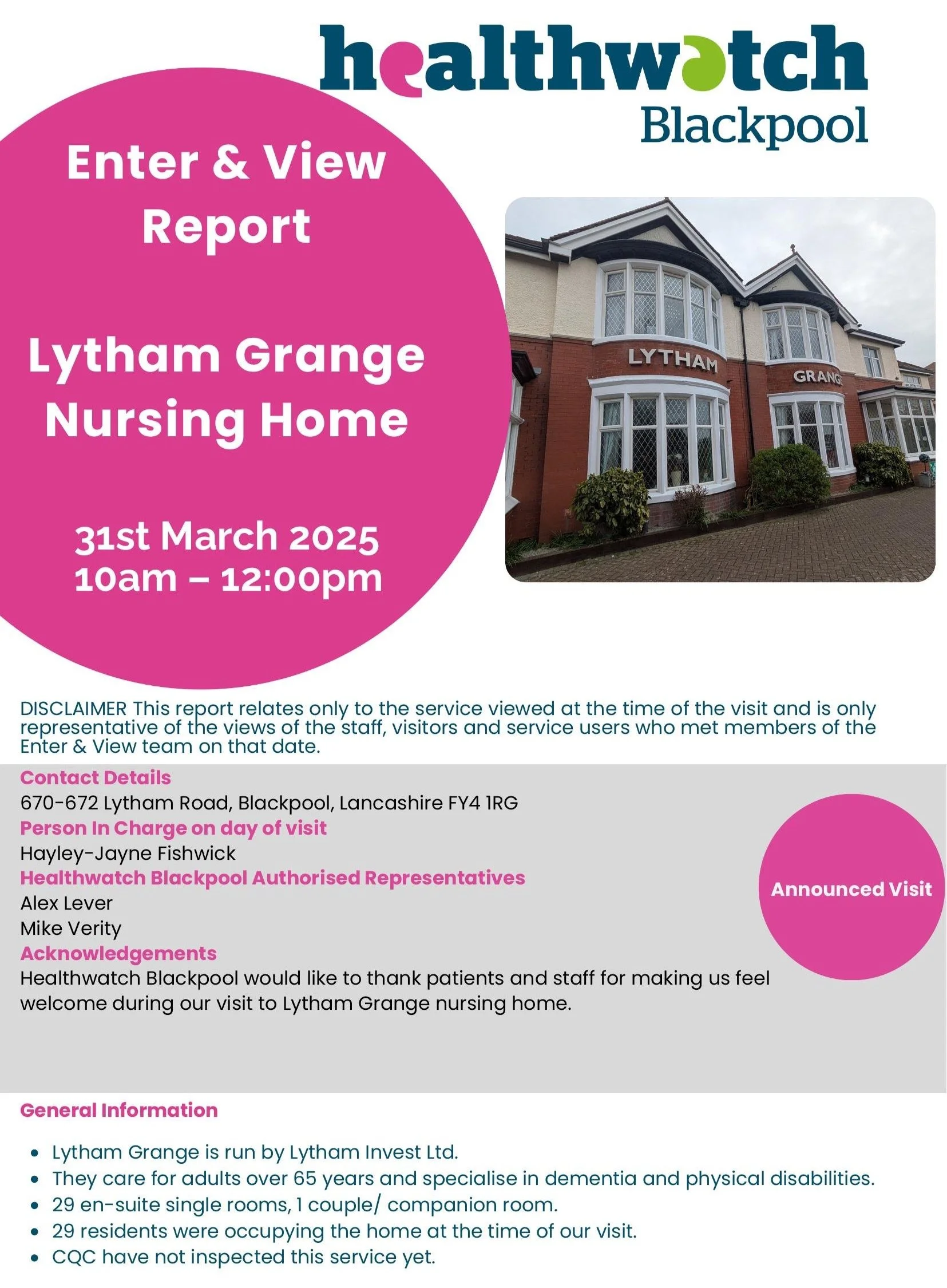 healthwatch
Blackpool

Enter & View Report

Lytham Grange Nursing Home

31st March 2025
10am – 12:00pm

LYTHAM
GRANG

DISCLAIMER This report relates only to the service viewed at the time of the visit and is only representative of the views of the staff, visitors and service users who met members of the Enter & View team on that date.

Contact Details
670-672 Lytham Road, Blackpool, Lancashire FY4 1RG
Person In Charge on day of visit
Hayley-Jayne Fishwick
Healthwatch Blackpool Authorised Representatives
Alex Lever
Mike Verity
Acknowledgements
Healthwatch Blackpool would like to thank patients and staff for making us feel welcome during our visit to Lytham Grange nursing home.

Announced Visit

General Information

• Lytham Grange is run by Lytham Invest Ltd.
• They care for adults over 65 years and specialise in dementia and physical disabilities.
• 29 en-suite single rooms, 1 couple/ companion room.
• 29 residents were occupying the home at the time of our visit.
• CQC have not inspected this service yet.